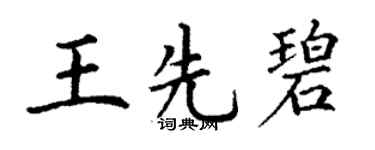 王先碧
词典网